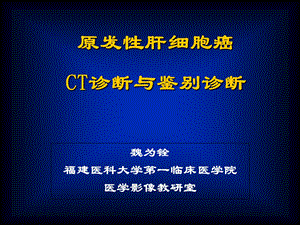 原发性肝细胞癌

CT诊断与鉴别诊断

魏为铨
福建医科大学第一临床医学院
医学影像教研室